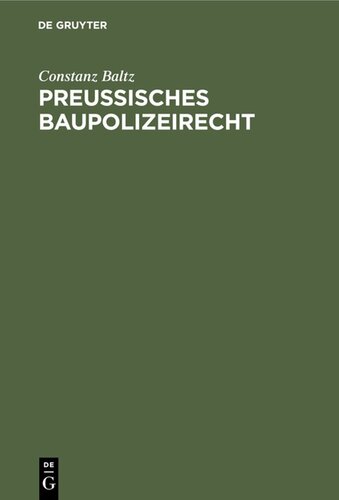 DE GRUYTER

Constanz Baltz

PREUSSISCHES BAUPOLIZEIRECHT

DE
G